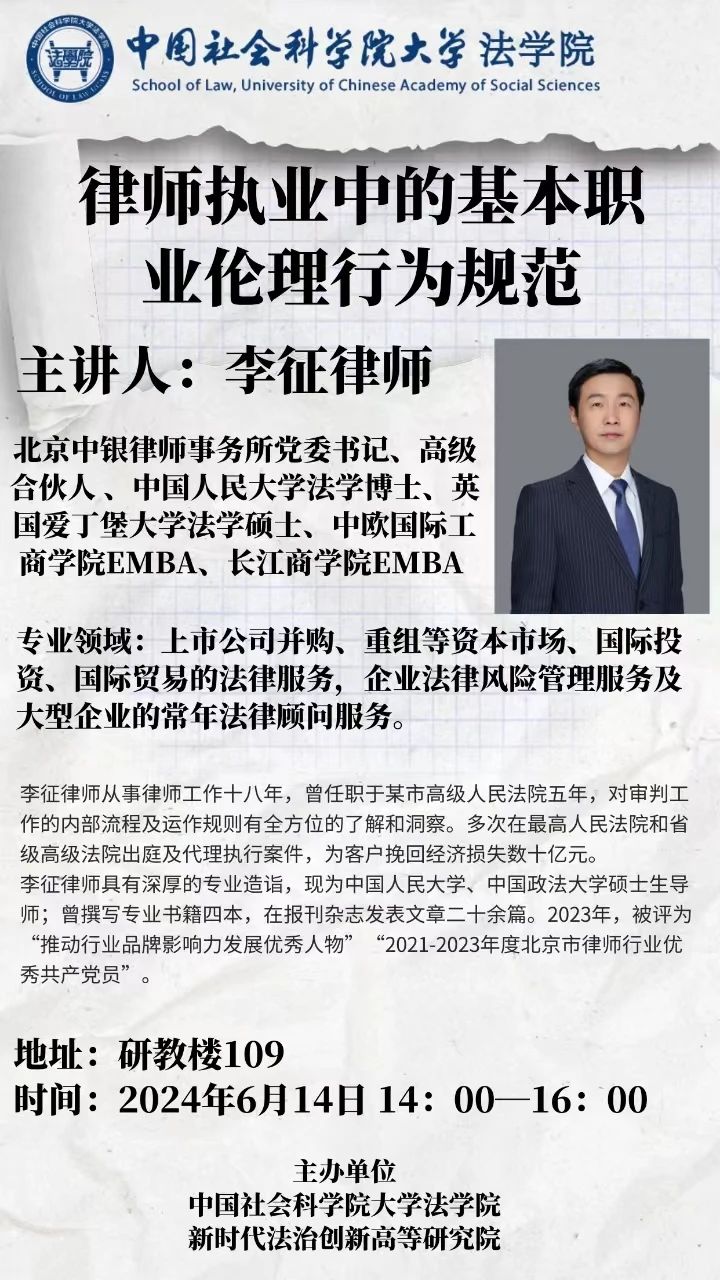 中国社会科学院大学 法学院
School of Law, University of Chinese Academy of Social Sciences

律师执业中的基本职业伦理行为规范

主讲人：李征律师

北京中银律师事务所党委书记、高级合伙人、中国人民大学法学博士、英国爱丁堡大学法学硕士、中欧国际工商学院EMBA、长江商学院EMBA

专业领域：上市公司并购、重组等资本市场、国际投资、国际贸易的法律服务，企业法律风险管理服务及大型企业的常年法律顾问服务。

李征律师从事律师工作十八年，曾任职于某市高级人民法院五年，对审判工作的内部流程及运作规则有全方位的了解和洞察。多次在最高人民法院和省级高级法院出庭及代理执行案件，为客户挽回经济损失数十亿元。
李征律师具有深厚的专业造诣，现为中国人民大学、中国政法大学硕士生导师；曾撰写专业书籍四本，在报刊杂志发表文章二十余篇。2023年，被评为“推动行业品牌影响力发展优秀人物”“2021-2023年度北京市律师行业优秀共产党员”。

地址：研教楼109
时间：2024年6月14日 14：00—16：00

主办单位
中国社会科学院大学法学院
新时代法治创新高等研究院